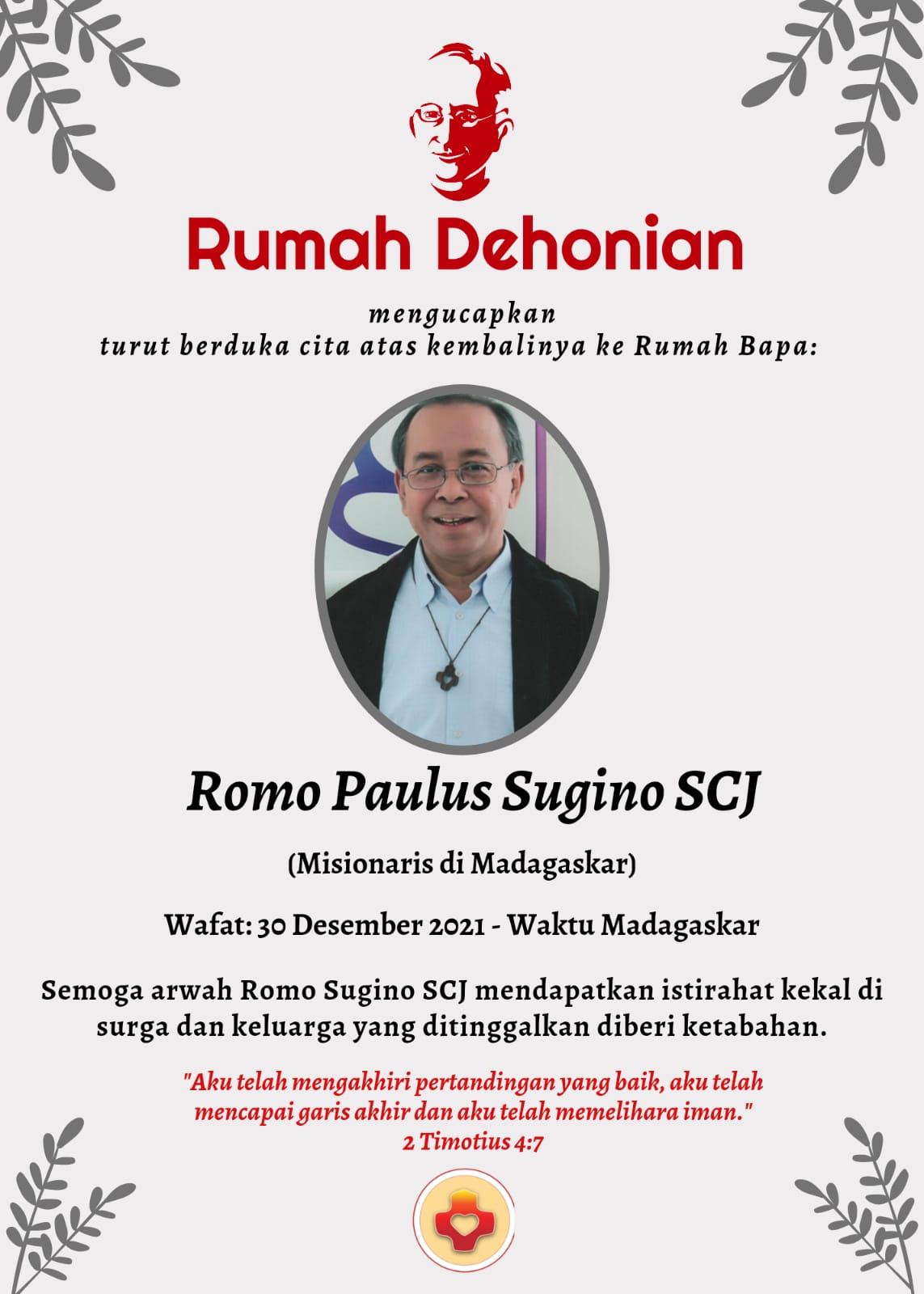 Rumah Dehonian

mengucapkan
turut berduka cita atas kembalinya ke Rumah Bapa:

Romo Paulus Sugino SCJ

(Misionaris di Madagaskar)

Wafat: 30 Desember 2021 - Waktu Madagaskar

Semoga arwah Romo Sugino SCJ mendapatkan istirahat kekal di surga dan keluarga yang ditinggalkan diberi ketabahan.

"Aku telah mengakhiri pertandingan yang baik, aku telah mencapai garis akhir dan aku telah memelihara iman."
2 Timotius 4:7